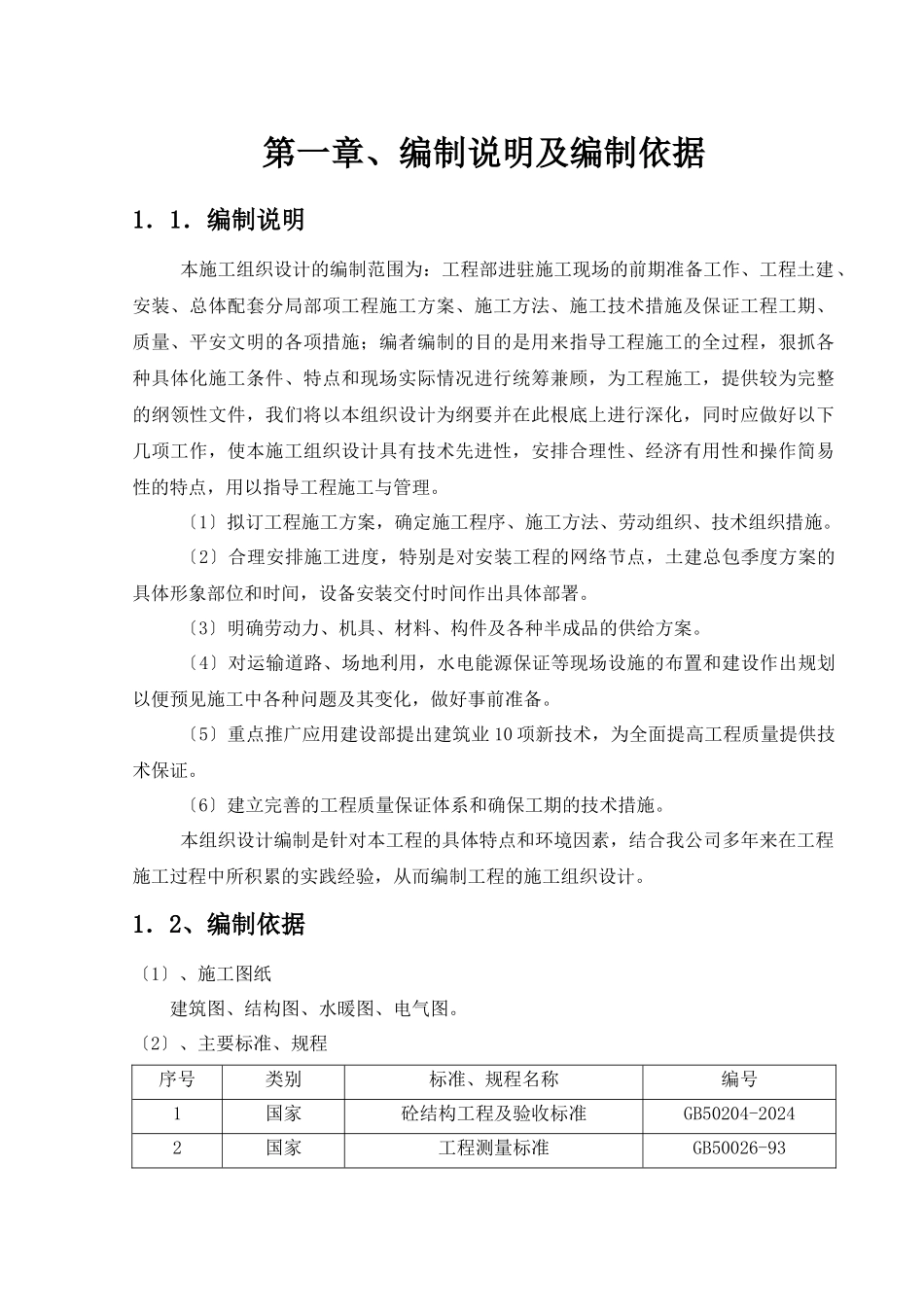 第一章、编制说明及编制依据

1．1．编制说明

本施工组织设计的编制范围为：工程部进驻施工现场的前期准备工作、工程土建、安装、总体配套分局部项工程施工方案、施工方法、施工技术措施及保证工程工期、质量、平安文明的各项措施；编者编制的目的是用来指导工程施工的全过程，狠抓各种具体化施工条件、特点和现场实际情况进行统筹兼顾，为工程施工，提供较为完整的纲领性文件，我们将以本组织设计为纲要并在此根底上进行深化，同时应做好以下几项工作，使本施工组织设计具有技术先进性，安排合理性、经济有用性和操作简易性的特点，用以指导工程施工与管理。

〔1〕拟订工程施工方案，确定施工程序、施工方法、劳动组织、技术组织措施。

〔2〕合理安排施工进度，特别是对安装工程的网络节点，土建总包季度方案的具体形象部位和时间，设备安装交付时间作出具体部署。

〔3〕明确劳动力、机具、材料、构件及各种半成品的供给方案。

〔4〕对运输道路、场地利用，水电能源保证等现场设施的布置和建设作出规划以便预见施工中各种问题及其变化，做好事前准备。

〔5〕重点推广应用建设部提出建筑业10项新技术，为全面提高工程质量提供技术保证。

〔6〕建立完善的工程质量保证体系和确保工期的技术措施。

本组织设计编制是针对本工程的具体特点和环境因素，结合我公司多年来在工程施工过程中所积累的实践经验，从而编制工程的施工组织设计。

1．2、编制依据

〔1〕、施工图纸

建筑图、结构图、水暖图、电气图。

〔2〕、主要标准、规程

| 序号 | 类别 | 标准、规程名称 | 编号 |
|---|---|---|---|
| 1 | 国家 | 砼结构工程及验收标准 | GB50204-2024 |
| 2 | 国家 | 工程测量标准 | GB50026-93 |